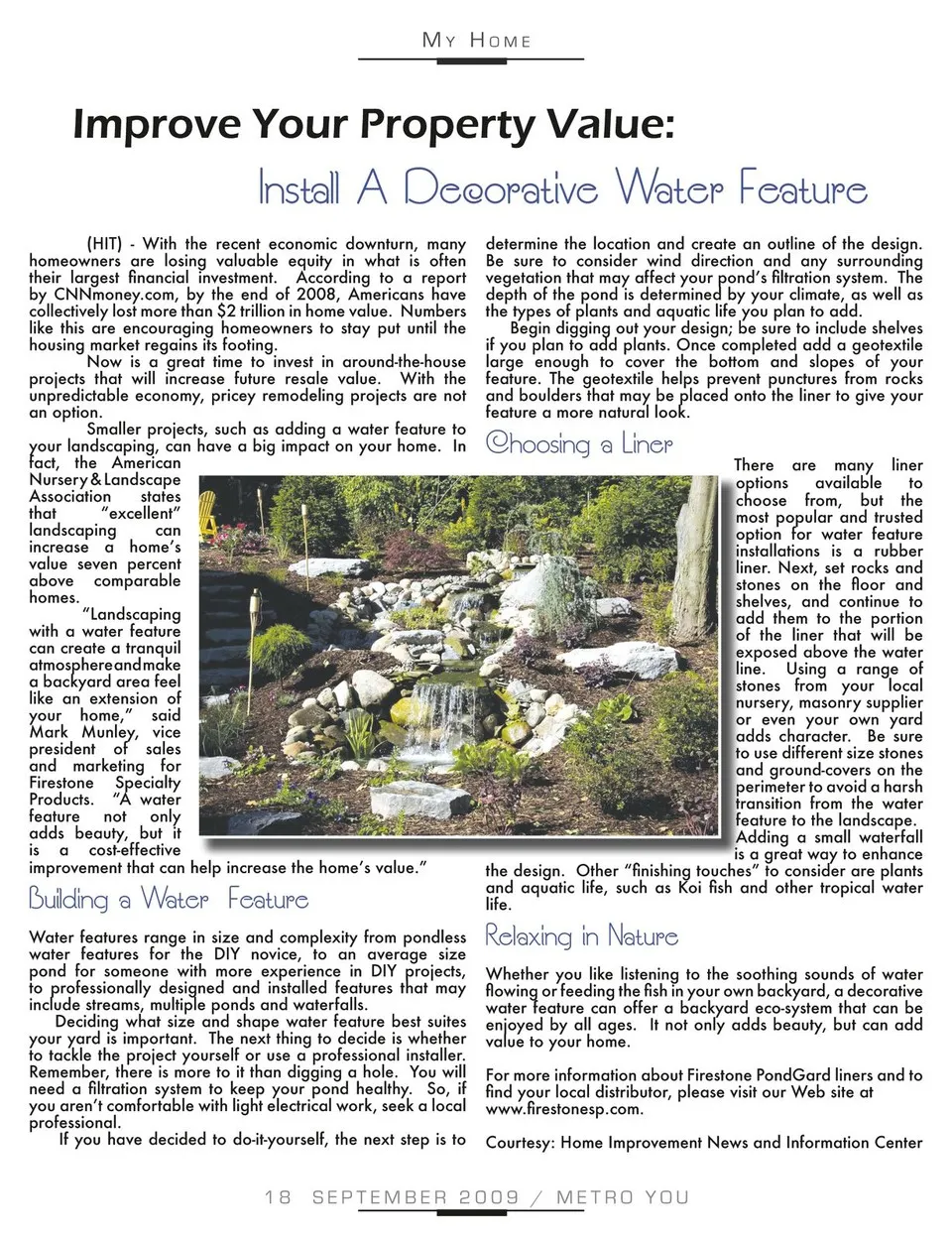 MY HOME

Improve Your Property Value:

Install A Decorative Water Feature

(HIT) - With the recent economic downturn, many homeowners are losing valuable equity in what is often their largest financial investment. According to a report by CNNmoney.com, by the end of 2008, Americans have collectively lost more than $2 trillion in home value. Numbers like this are encouraging homeowners to stay put until the housing market regains its footing.

Now is a great time to invest in around-the-house projects that will increase future resale value. With the unpredictable economy, pricey remodeling projects are not an option.

Smaller projects, such as adding a water feature to your landscaping, can have a big impact on your home. In fact, the American Nursery & Landscape Association states that "excellent" landscaping can increase a home's value seven percent above comparable homes.

"Landscaping with a water feature can create a tranquil atmosphere and make a backyard area feel like an extension of your home," said Mark Munley, vice president of sales and marketing for Firestone Specialty Products. "A water feature not only adds beauty, but it is a cost-effective improvement that can help increase the home's value."

Building a Water Feature

Water features range in size and complexity from pondless water features for the DIY novice, to an average size pond for someone with more experience in DIY projects, to professionally designed and installed features that may include streams, multiple ponds and waterfalls.

Deciding what size and shape water feature best suites your yard is important. The next thing to decide is whether to tackle the project yourself or use a professional installer. Remember, there is more to it than digging a hole. You will need a filtration system to keep your pond healthy. So, if you aren't comfortable with light electrical work, seek a local professional.

If you have decided to do-it-yourself, the next step is to determine the location and create an outline of the design. Be sure to consider wind direction and any surrounding vegetation that may affect your pond's filtration system. The depth of the pond is determined by your climate, as well as the types of plants and aquatic life you plan to add.

Begin digging out your design; be sure to include shelves if you plan to add plants. Once completed add a geotextile large enough to cover the bottom and slopes of your feature. The geotextile helps prevent punctures from rocks and boulders that may be placed onto the liner to give your feature a more natural look.

Choosing a Liner

There are many liner options available to choose from, but the most popular and trusted option for water feature installations is a rubber liner. Next, set rocks and stones on the floor and shelves, and continue to add them to the portion of the liner that will be exposed above the water line. Using a range of stones from your local nursery, masonry supplier or even your own yard adds character. Be sure to use different size stones and ground-covers on the perimeter to avoid a harsh transition from the water feature to the landscape. Adding a small waterfall is a great way to enhance the design. Other "finishing touches" to consider are plants and aquatic life, such as Koi fish and other tropical water life.

Relaxing in Nature

Whether you like listening to the soothing sounds of water flowing or feeding the fish in your own backyard, a decorative water feature can offer a backyard eco-system that can be enjoyed by all ages. It not only adds beauty, but can add value to your home.

For more information about Firestone PondGard liners and to find your local distributor, please visit our Web site at www.firestonesp.com.

Courtesy: Home Improvement News and Information Center

18 SEPTEMBER 2009 / METRO YOU